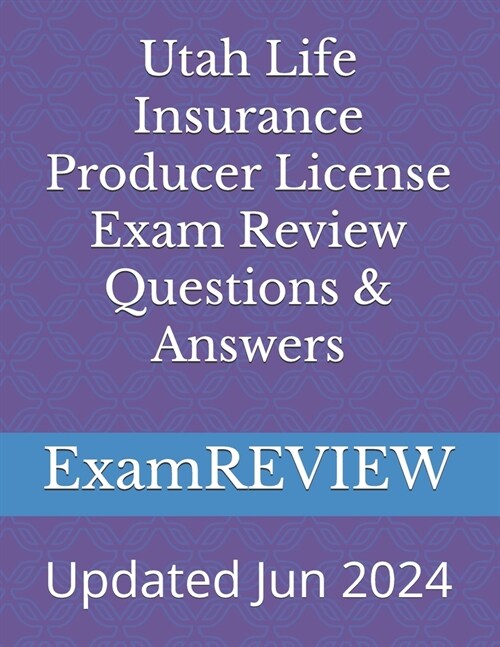 Utah Life Insurance Producer License Exam Review Questions & Answers

ExamREVIEW

Updated Jun 2024